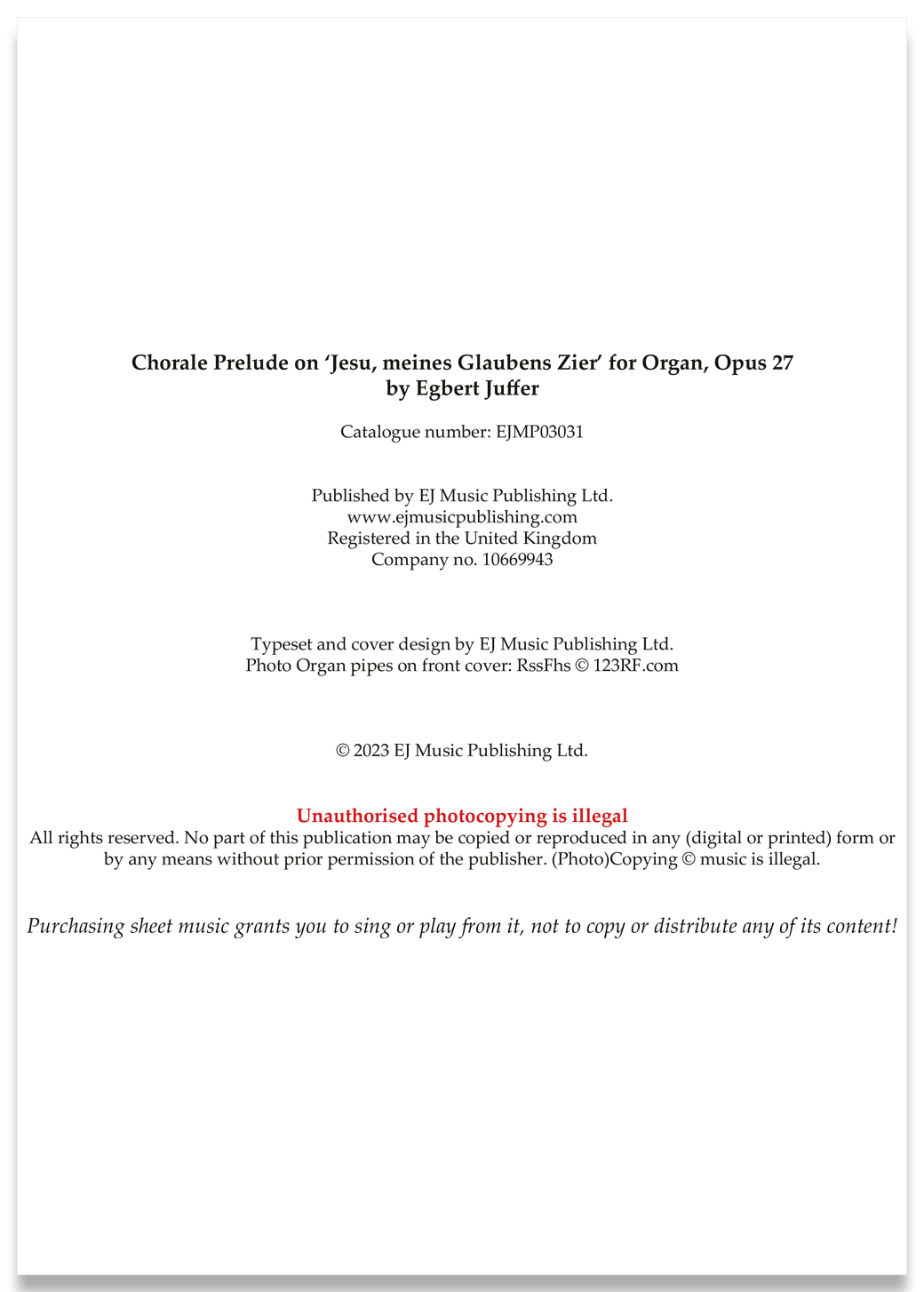 Chorale Prelude on 'Jesu, meines Glaubens Zier' for Organ, Opus 27
by Egbert Juffer

Catalogue number: EJMP03031

Published by EJ Music Publishing Ltd.
www.ejmusicpublishing.com
Registered in the United Kingdom
Company no. 10669943

Typeset and cover design by EJ Music Publishing Ltd.
Photo Organ pipes on front cover: RssFhs © 123RF.com

© 2023 EJ Music Publishing Ltd.

Unauthorised photocopying is illegal

All rights reserved. No part of this publication may be copied or reproduced in any (digital or printed) form or by any means without prior permission of the publisher. (Photo)Copying © music is illegal.

Purchasing sheet music grants you to sing or play from it, not to copy or distribute any of its content!